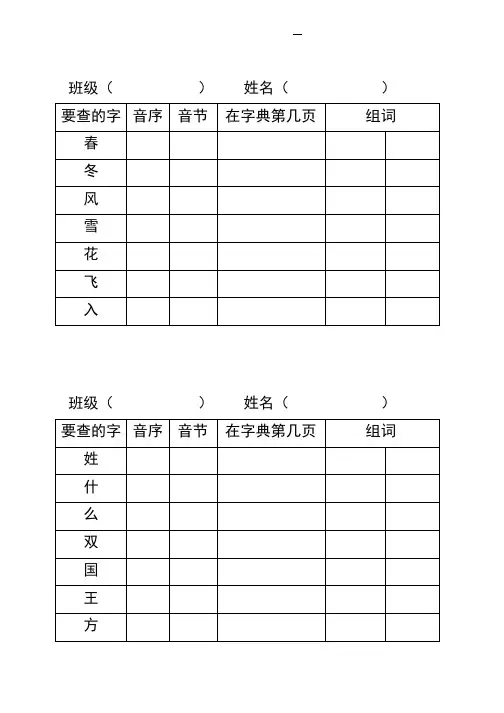 –

班级（　　　　　）　姓名（　　　　　）

| 要查的字 | 音序 | 音节 | 在字典第几页 | 组词 | |
|---|---|---|---|---|---|
| 春 | | | | | |
| 冬 | | | | | |
| 风 | | | | | |
| 雪 | | | | | |
| 花 | | | | | |
| 飞 | | | | | |
| 入 | | | | | |

班级（　　　　　）　姓名（　　　　　）

| 要查的字 | 音序 | 音节 | 在字典第几页 | 组词 | |
|---|---|---|---|---|---|
| 姓 | | | | | |
| 什 | | | | | |
| 么 | | | | | |
| 双 | | | | | |
| 国 | | | | | |
| 王 | | | | | |
| 方 | | | | | |